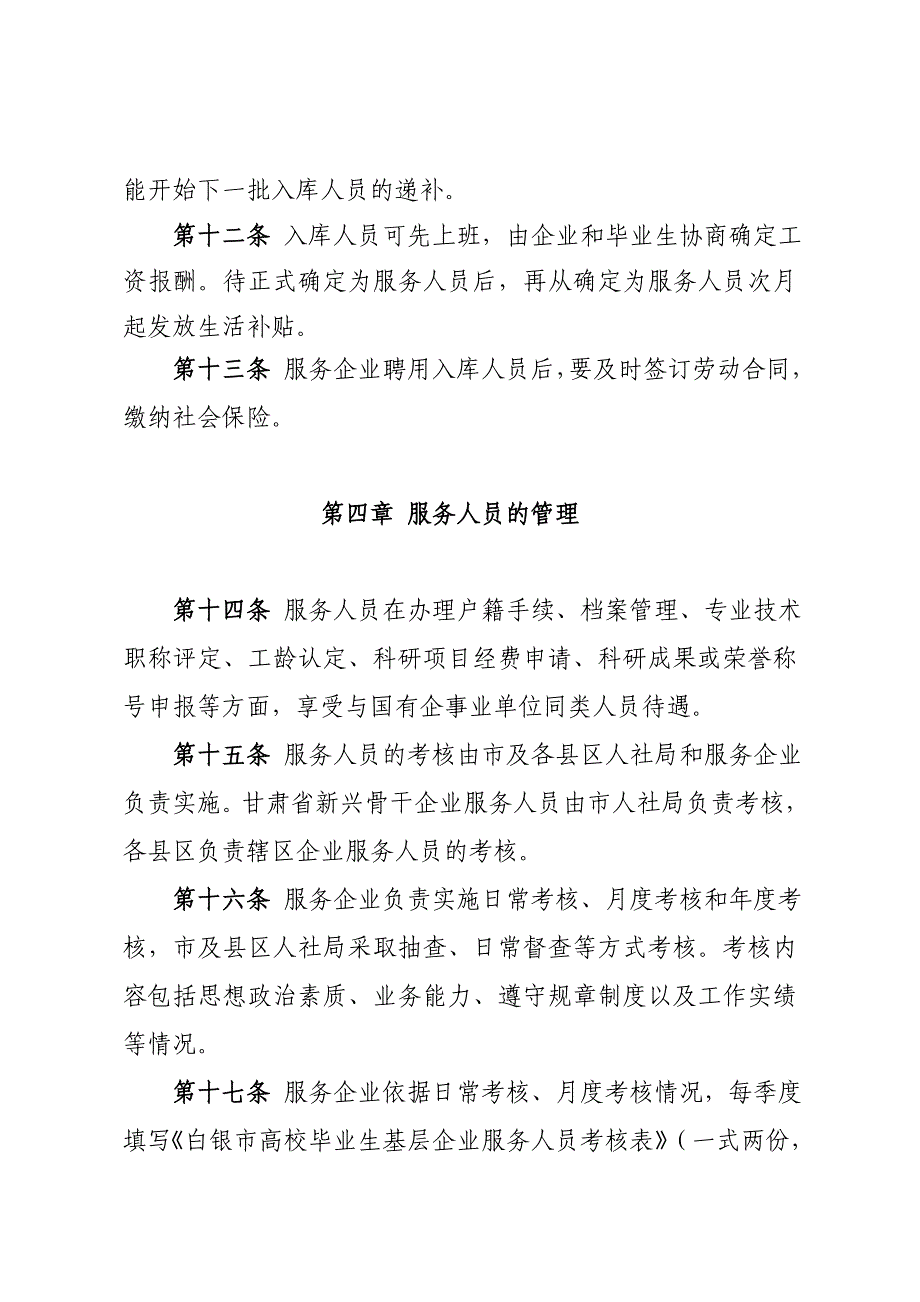 能开始下一批入库人员的递补。

第十二条 入库人员可先上班，由企业和毕业生协商确定工资报酬。待正式确定为服务人员后，再从确定为服务人员次月起发放生活补贴。

第十三条 服务企业聘用入库人员后，要及时签订劳动合同，缴纳社会保险。

第四章 服务人员的管理

第十四条 服务人员在办理户籍手续、档案管理、专业技术职称评定、工龄认定、科研项目经费申请、科研成果或荣誉称号申报等方面，享受与国有企事业单位同类人员待遇。

第十五条 服务人员的考核由市及各县区人社局和服务企业负责实施。甘肃省新兴骨干企业服务人员由市人社局负责考核，各县区负责辖区企业服务人员的考核。

第十六条 服务企业负责实施日常考核、月度考核和年度考核，市及县区人社局采取抽查、日常督查等方式考核。考核内容包括思想政治素质、业务能力、遵守规章制度以及工作实绩等情况。

第十七条 服务企业依据日常考核、月度考核情况，每季度填写《白银市高校毕业生基层企业服务人员考核表》（一式两份，